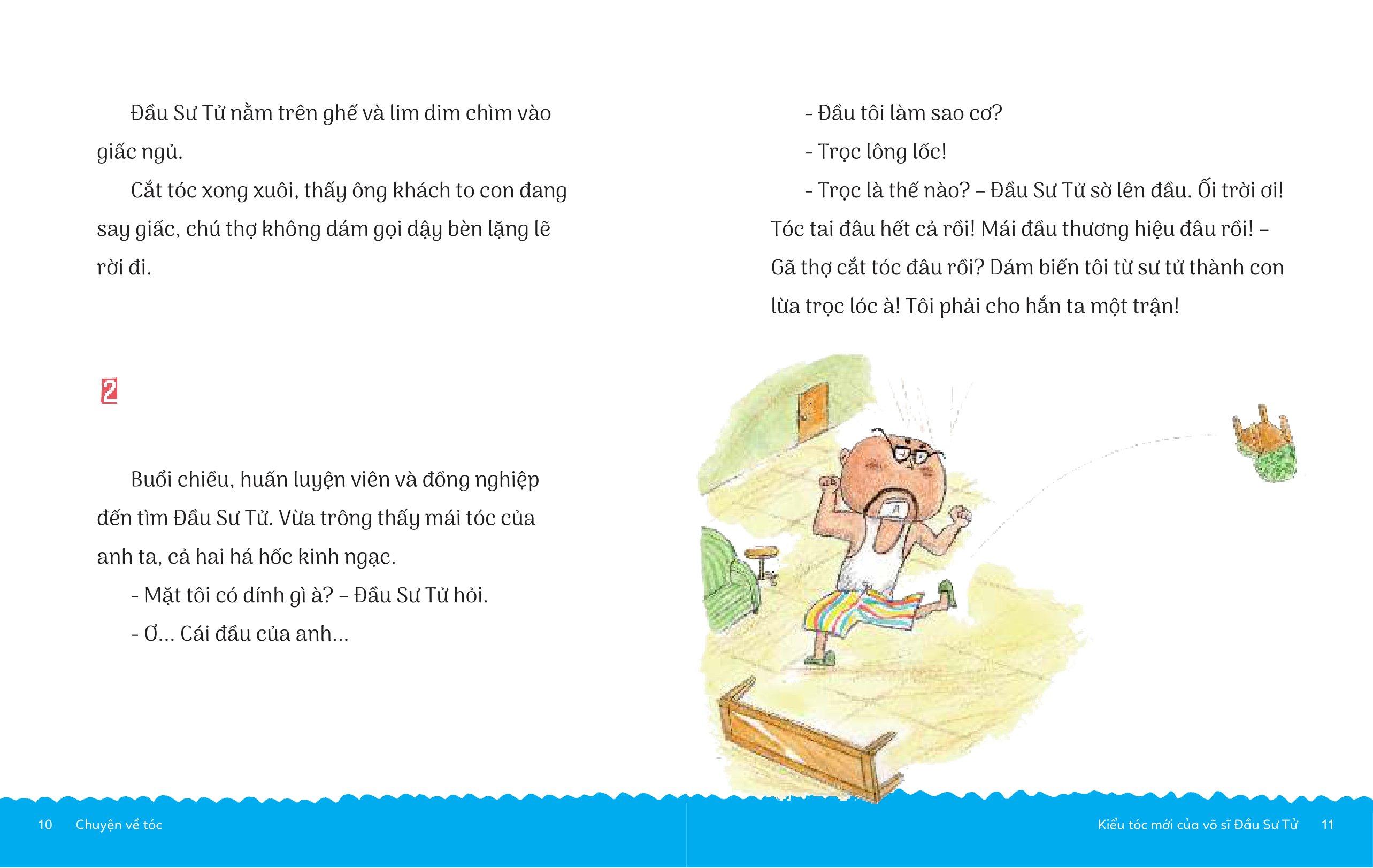 Đầu Sư Tử nằm trên ghế và lim dim chìm vào giấc ngủ.

Cắt tóc xong xuôi, thấy ông khách to con đang say giấc, chú thợ không dám gọi dậy bèn lặng lẽ rời đi.

2

Buổi chiều, huấn luyện viên và đồng nghiệp đến tìm Đầu Sư Tử. Vừa trông thấy mái tóc của anh ta, cả hai há hốc kinh ngạc.

- Mặt tôi có dính gì à? – Đầu Sư Tử hỏi.

- Ơ... Cái đầu của anh...

- Đầu tôi làm sao cơ?

- Trọc lông lốc!

- Trọc là thế nào? – Đầu Sư Tử sờ lên đầu. Ối trời ơi! Tóc tai đâu hết cả rồi! Mái đầu thương hiệu đâu rồi! – Gã thợ cắt tóc đâu rồi? Dám biến tôi từ sư tử thành con lừa trọc lóc à! Tôi phải cho hắn ta một trận!

10 Chuyện về tóc

Kiểu tóc mới của võ sĩ Đầu Sư Tử 11